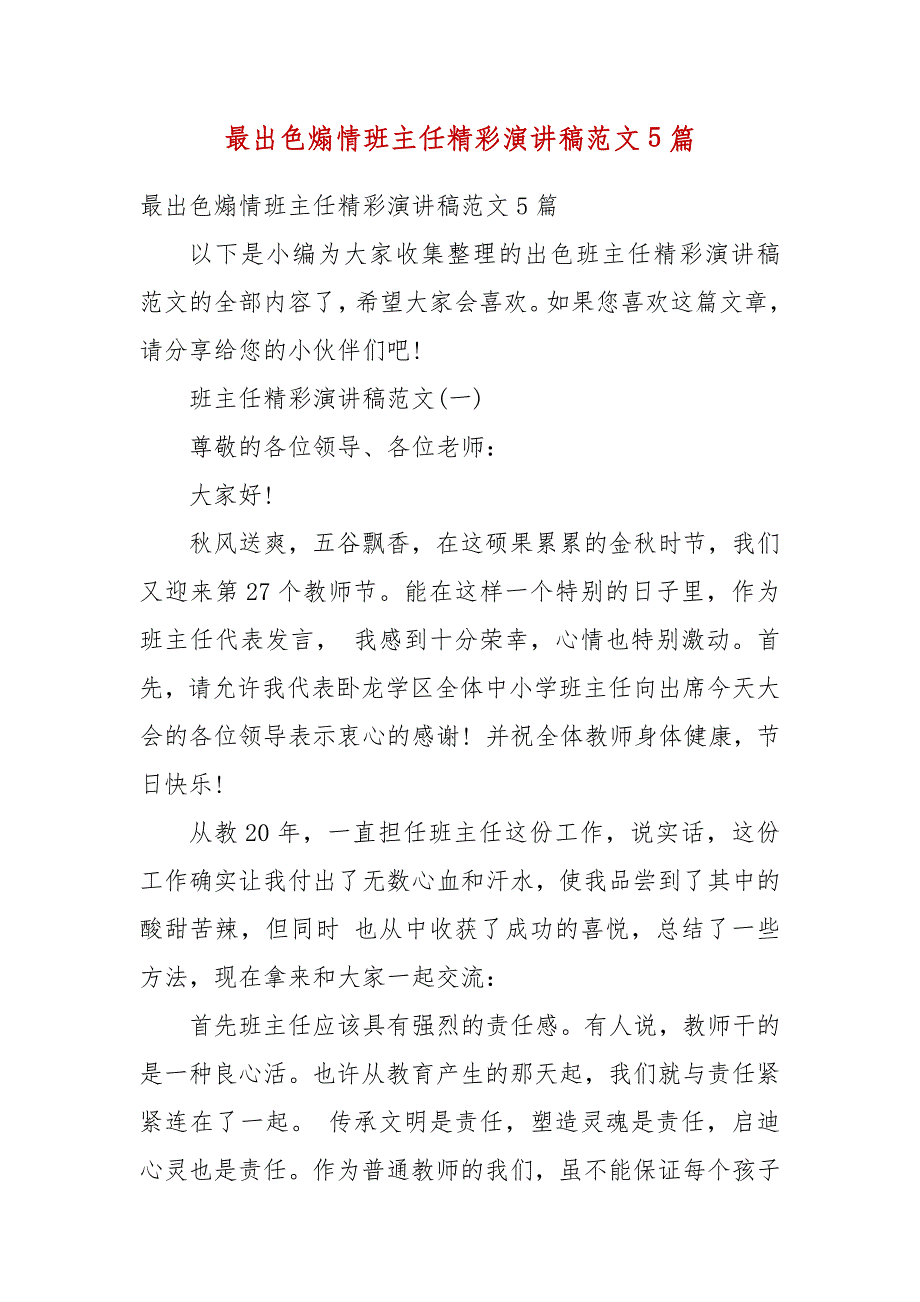 最出色煽情班主任精彩演讲稿范文5篇

最出色煽情班主任精彩演讲稿范文5篇

以下是小编为大家收集整理的出色班主任精彩演讲稿范文的全部内容了，希望大家会喜欢。如果您喜欢这篇文章，请分享给您的小伙伴们吧!

班主任精彩演讲稿范文(一)

尊敬的各位领导、各位老师：

大家好!

秋风送爽，五谷飘香，在这硕果累累的金秋时节，我们又迎来第27个教师节。能在这样一个特别的日子里，作为班主任代表发言， 我感到十分荣幸，心情也特别激动。首先，请允许我代表卧龙学区全体中小学班主任向出席今天大会的各位领导表示衷心的感谢！并祝全体教师身体健康，节日快乐!

从教20年，一直担任班主任这份工作，说实话，这份工作确实让我付出了无数心血和汗水，使我品尝到了其中的酸甜苦辣，但同时 也从中收获了成功的喜悦，总结了一些方法，现在拿来和大家一起交流：

首先班主任应该具有强烈的责任感。有人说，教师干的是一种良心活。也许从教育产生的那天起，我们就与责任紧紧连在了一起。 传承文明是责任，塑造灵魂是责任，启迪心灵也是责任。作为普通教师的我们，虽不能保证每个孩子